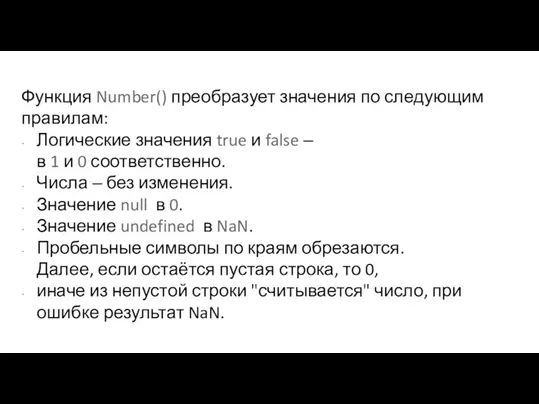 Функция Number() преобразует значения по следующим правилам:

- Логические значения true и false – в 1 и 0 соответственно.
- Числа – без изменения.
- Значение null в 0.
- Значение undefined в NaN.
- Пробельные символы по краям обрезаются. Далее, если остаётся пустая строка, то 0,
- иначе из непустой строки "считывается" число, при ошибке результат NaN.